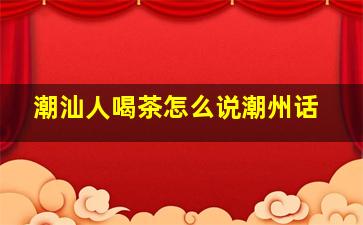 潮汕人喝茶怎么说潮州话